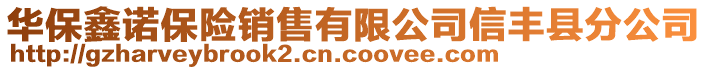 华保鑫诺保险销售有限公司信丰县分公司
http://gzharveybrook2.cn.coovee.com